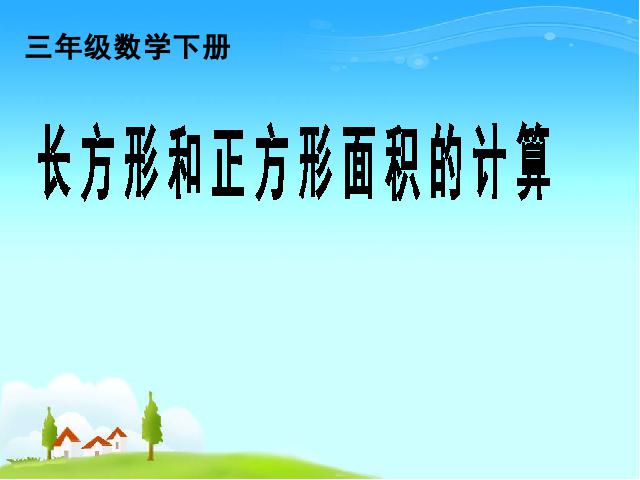 三年级数学下册

长方形和正方形面积的计算